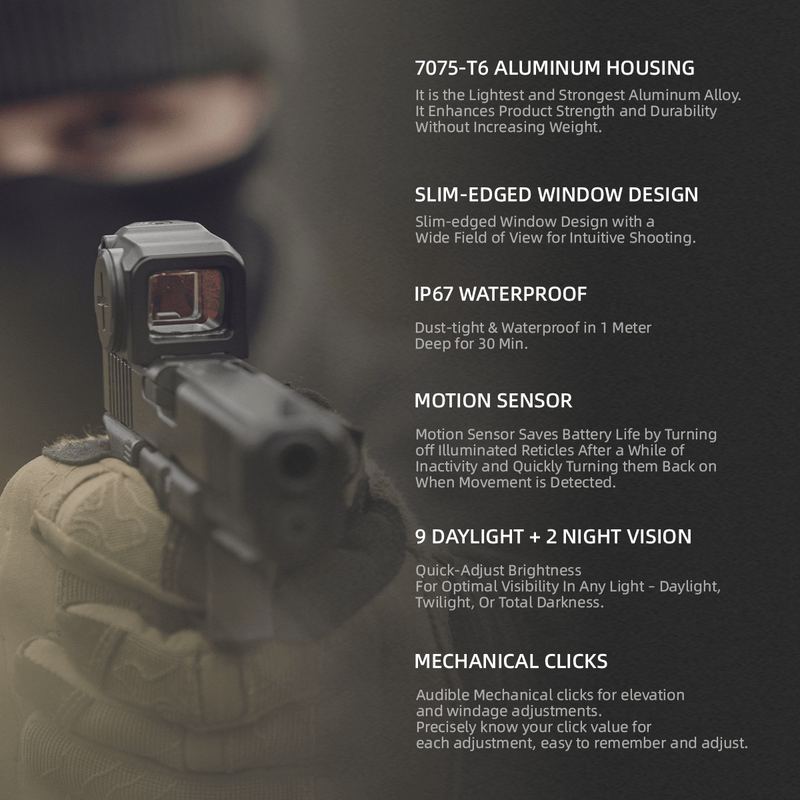 7075-T6 ALUMINUM HOUSING

It is the Lightest and Strongest Aluminum Alloy. It Enhances Product Strength and Durability Without Increasing Weight.

SLIM-EDGED WINDOW DESIGN

Slim-edged Window Design with a Wide Field of View for Intuitive Shooting.

IP67 WATERPROOF

Dust-tight & Waterproof in 1 Meter Deep for 30 Min.

MOTION SENSOR

Motion Sensor Saves Battery Life by Turning off Illuminated Reticles After a While of Inactivity and Quickly Turning them Back on When Movement is Detected.

9 DAYLIGHT + 2 NIGHT VISION

Quick-Adjust Brightness
For Optimal Visibility In Any Light - Daylight, Twilight, Or Total Darkness.

MECHANICAL CLICKS

Audible Mechanical clicks for elevation and windage adjustments.
Precisely know your click value for each adjustment, easy to remember and adjust.